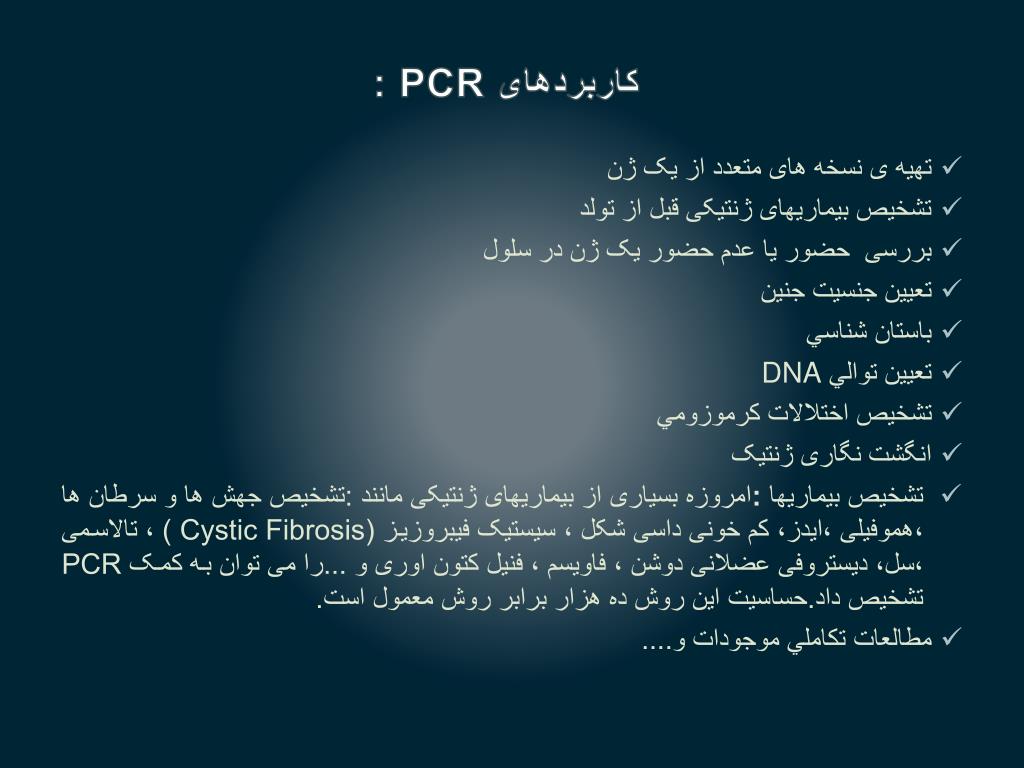 کاربردهای PCR :

✓ تهیه ی نسخه های متعدد از یک ژن
✓ تشخیص بیماریهای ژنتیکی قبل از تولد
✓ بررسی حضور یا عدم حضور یک ژن در سلول
✓ تعیین جنسیت جنین
✓ باستان شناسي
✓ تعیین توالي DNA
✓ تشخیص اختلالات کرموزومي
✓ انگشت نگاری ژنتیک
✓ تشخیص بیماریها :امروزه بسیاری از بیماریهای ژنتیکی مانند :تشخیص جهش ها و سرطان ها ،هموفیلی ،ایدز، کم خونی داسی شکل ، سیستیک فیبروزیز (Cystic Fibrosis ) ، تالاسمی ،سل، دیستروفی عضلانی دوشن ، فاویسم ، فنیل کتون اوری و ...را می توان به کمک PCR تشخیص داد.حساسیت این روش ده هزار برابر روش معمول است.
✓ مطالعات تکاملي موجودات و....